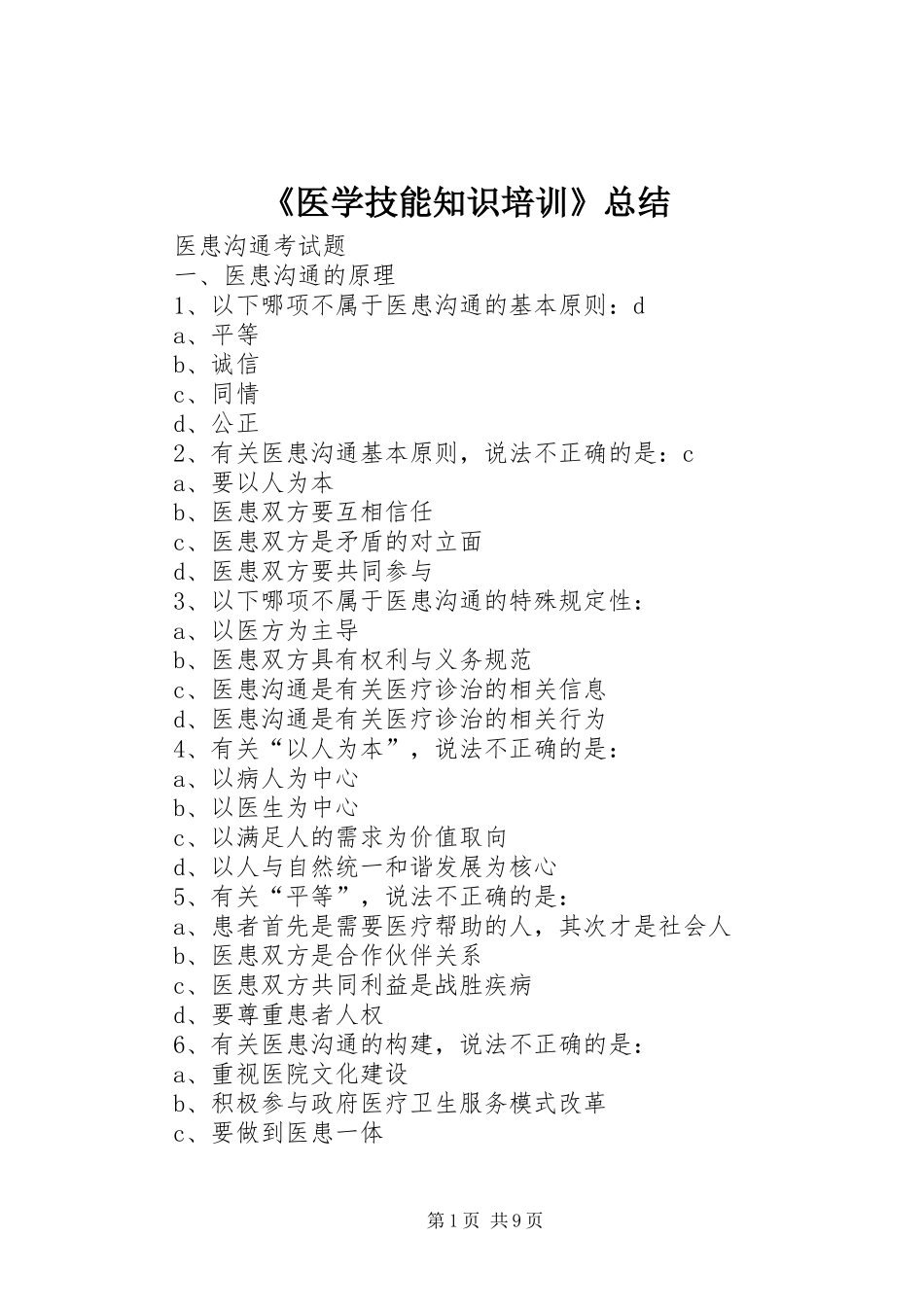 《医学技能知识培训》总结

医患沟通考试题
一、医患沟通的原理
1、以下哪项不属于医患沟通的基本原则：d
a、平等
b、诚信
c、同情
d、公正
2、有关医患沟通基本原则，说法不正确的是：c
a、要以人为本
b、医患双方要互相信任
c、医患双方是矛盾的对立面
d、医患双方要共同参与
3、以下哪项不属于医患沟通的特殊规定性：
a、以医方为主导
b、医患双方具有权利与义务规范
c、医患沟通是有关医疗诊治的相关信息
d、医患沟通是有关医疗诊治的相关行为
4、有关“以人为本”，说法不正确的是：
a、以病人为中心
b、以医生为中心
c、以满足人的需求为价值取向
d、以人与自然统一和谐发展为核心
5、有关“平等”，说法不正确的是：
a、患者首先是需要医疗帮助的人，其次才是社会人
b、医患双方是合作伙伴关系
c、医患双方共同利益是战胜疾病
d、要尊重患者人权
6、有关医患沟通的构建，说法不正确的是：
a、重视医院文化建设
b、积极参与政府医疗卫生服务模式改革
c、要做到医患一体

第1页 共9页